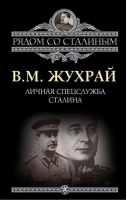 РЯДОМ СО СТАЛИНЫМ

В.М. ЖУХРАЙ

ЛИЧНАЯ СПЕЦСЛУЖБА СТАЛИНА